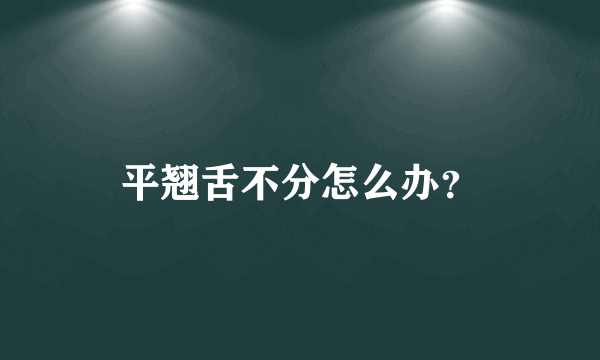 平翘舌不分怎么办？